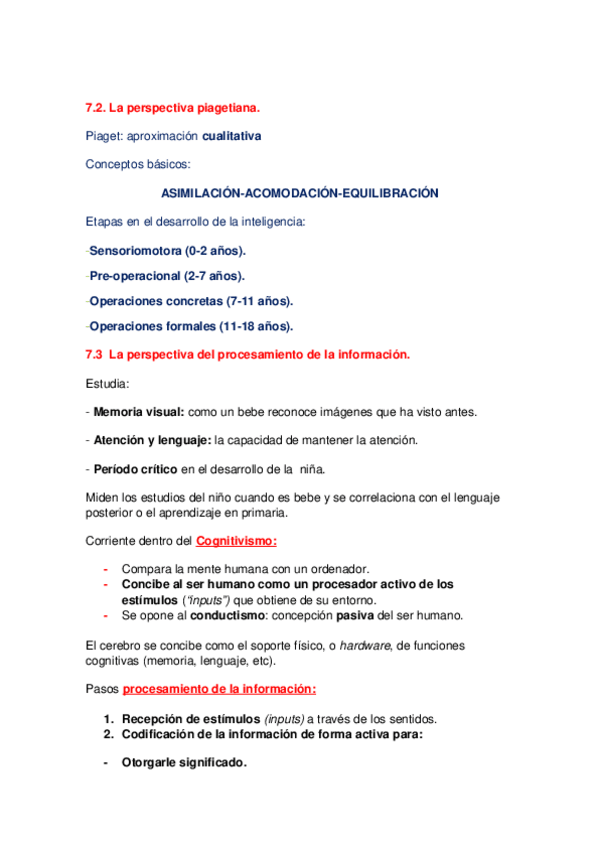 7.2. La perspectiva piagetiana.

Piaget: aproximación cualitativa

Conceptos básicos:

ASIMILACIÓN-ACOMODACIÓN-EQUILIBRACIÓN

Etapas en el desarrollo de la inteligencia:

-Sensoriomotora (0-2 años).

-Pre-operacional (2-7 años).

-Operaciones concretas (7-11 años).

-Operaciones formales (11-18 años).

7.3 La perspectiva del procesamiento de la información.

Estudia:

- Memoria visual: como un bebe reconoce imágenes que ha visto antes.

- Atención y lenguaje: la capacidad de mantener la atención.

- Período crítico en el desarrollo de la niña.

Miden los estudios del niño cuando es bebe y se correlaciona con el lenguaje posterior o el aprendizaje en primaria.

Corriente dentro del Cognitivismo:

- Compara la mente humana con un ordenador.
- Concibe al ser humano como un procesador activo de los estímulos ("inputs") que obtiene de su entorno.
- Se opone al conductismo: concepción pasiva del ser humano.

El cerebro se concibe como el soporte físico, o hardware, de funciones cognitivas (memoria, lenguaje, etc).

Pasos procesamiento de la información:

1. Recepción de estímulos (inputs) a través de los sentidos.
2. Codificación de la información de forma activa para:

- Otorgarle significado.